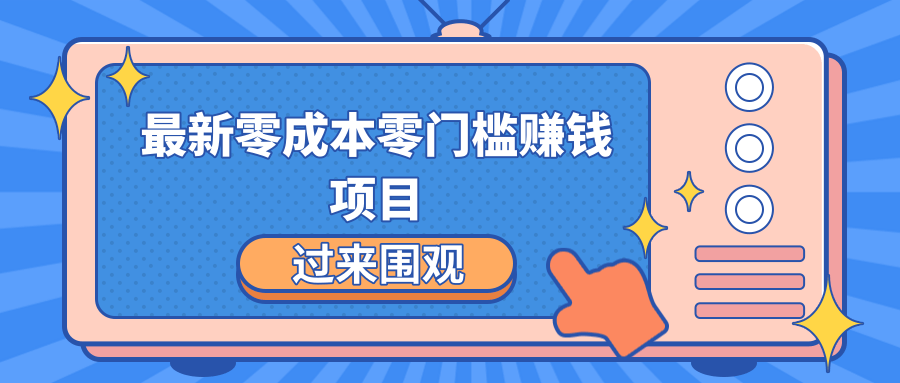 最新零成本零门槛赚钱项目

过来围观